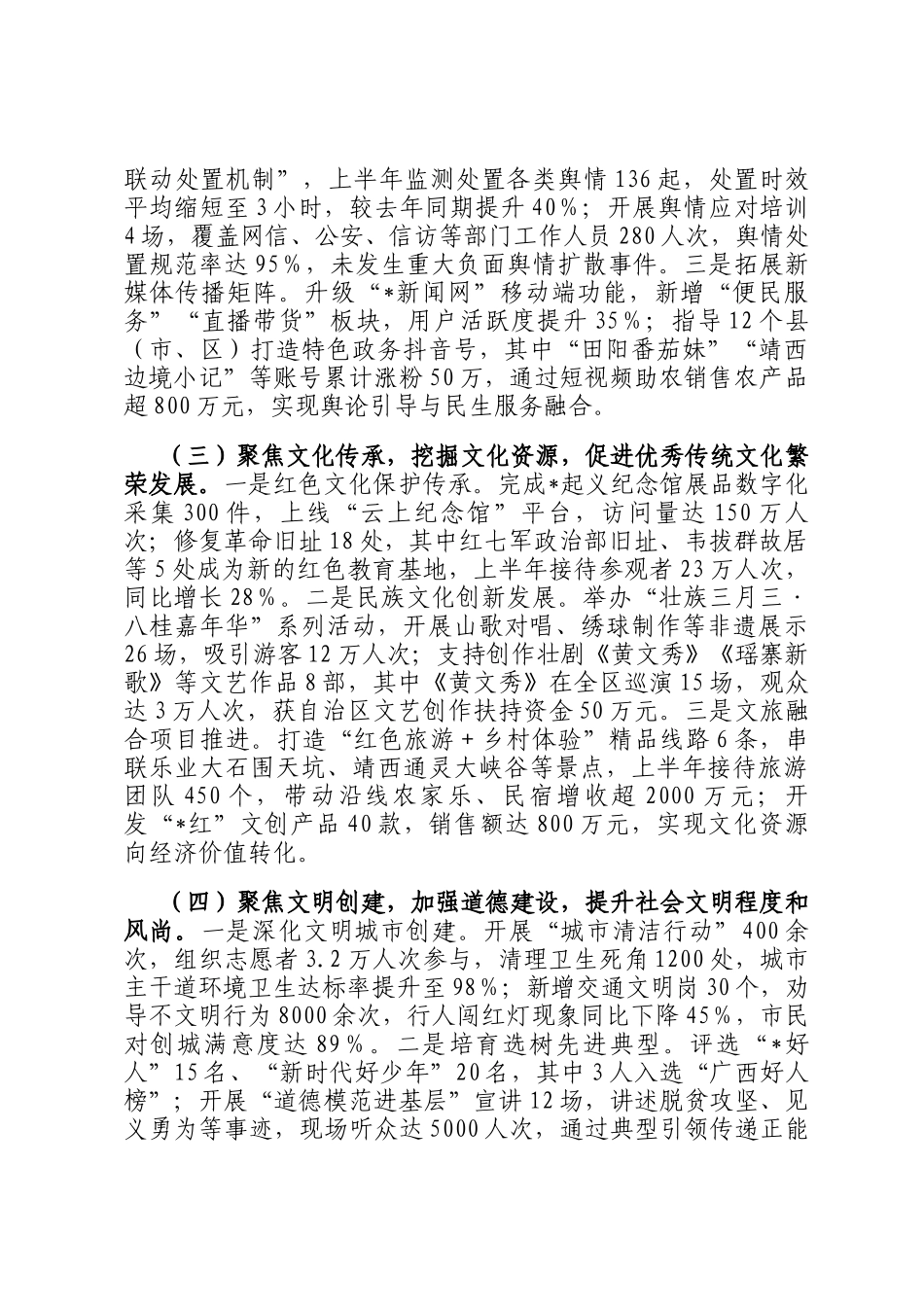 联动处置机制”，上半年监测处置各类舆情136起，处置时效平均缩短至3小时，较去年同期提升40%；开展舆情应对培训4场，覆盖网信、公安、信访等部门工作人员280人次，舆情处置规范率达95%，未发生重大负面舆情扩散事件。三是拓展新媒体传播矩阵。升级“*新闻网”移动端功能，新增“便民服务”“直播带货”板块，用户活跃度提升35%；指导12个县（市、区）打造特色政务抖音号，其中“田阳番茄妹”“靖西边境小记”等账号累计涨粉50万，通过短视频助农销售农产品超800万元，实现舆论引导与民生服务融合。

（三）聚焦文化传承，挖掘文化资源，促进优秀传统文化繁荣发展。一是红色文化保护传承。完成*起义纪念馆展品数字化采集300件，上线“云上纪念馆”平台，访问量达150万人次；修复革命旧址18处，其中红七军政治部旧址、韦拔群故居等5处成为新的红色教育基地，上半年接待参观者23万人次，同比增长28%。二是民族文化创新发展。举办“壮族三月三·八桂嘉年华”系列活动，开展山歌对唱、绣球制作等非遗展示26场，吸引游客12万人次；支持创作壮剧《黄文秀》《瑶寨新歌》等文艺作品8部，其中《黄文秀》在全区巡演15场，观众达3万人次，获自治区文艺创作扶持资金50万元。三是文旅融合项目推进。打造“红色旅游+乡村体验”精品线路6条，串联乐业大石围天坑、靖西通灵大峡谷等景点，上半年接待旅游团队450个，带动沿线农家乐、民宿增收超2000万元；开发“*红”文创产品40款，销售额达800万元，实现文化资源向经济价值转化。

（四）聚焦文明创建，加强道德建设，提升社会文明程度和风尚。一是深化文明城市创建。开展“城市清洁行动”400余次，组织志愿者3.2万人次参与，清理卫生死角1200处，城市主干道环境卫生达标率提升至98%；新增交通文明岗30个，劝导不文明行为8000余次，行人闯红灯现象同比下降45%，市民对创城满意度达89%。二是培育选树先进典型。评选“*好人”15名、“新时代好少年”20名，其中3人入选“广西好人榜”；开展“道德模范进基层”宣讲12场，讲述脱贫攻坚、见义勇为等事迹，现场听众达5000人次，通过典型引领传递正能